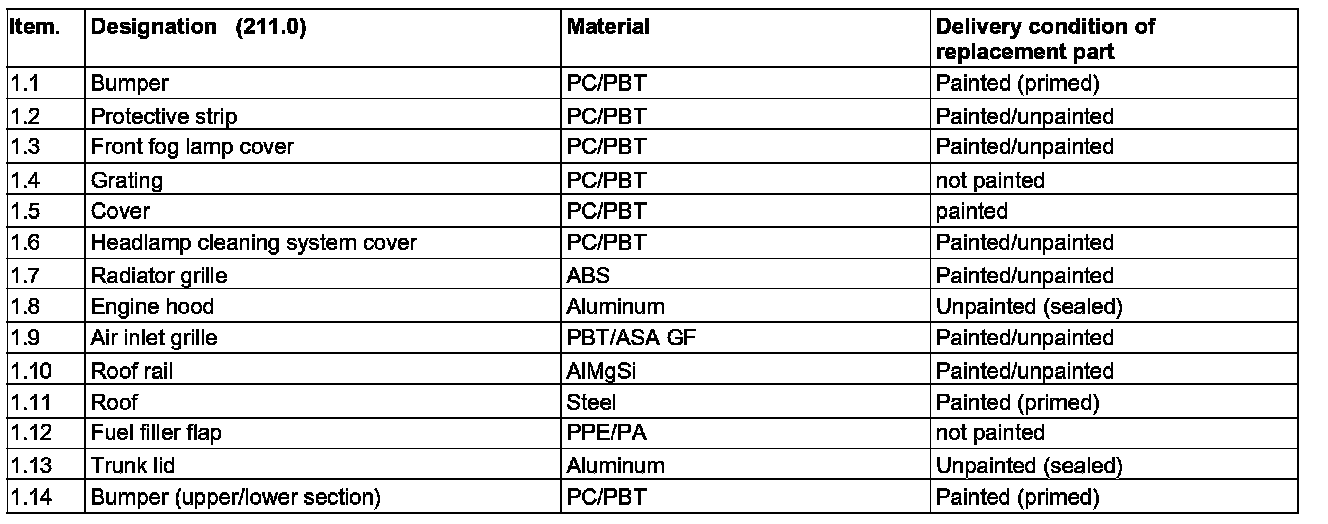 | Item. | Designation (211.0) | Material | Delivery condition of replacement part |
|---|---|---|---|
| 1.1 | Bumper | PC/PBT | Painted (primed) |
| 1.2 | Protective strip | PC/PBT | Painted/unpainted |
| 1.3 | Front fog lamp cover | PC/PBT | Painted/unpainted |
| 1.4 | Grating | PC/PBT | not painted |
| 1.5 | Cover | PC/PBT | painted |
| 1.6 | Headlamp cleaning system cover | PC/PBT | Painted/unpainted |
| 1.7 | Radiator grille | ABS | Painted/unpainted |
| 1.8 | Engine hood | Aluminum | Unpainted (sealed) |
| 1.9 | Air inlet grille | PBT/ASA GF | Painted/unpainted |
| 1.10 | Roof rail | AlMgSi | Painted/unpainted |
| 1.11 | Roof | Steel | Painted (primed) |
| 1.12 | Fuel filler flap | PPE/PA | not painted |
| 1.13 | Trunk lid | Aluminum | Unpainted (sealed) |
| 1.14 | Bumper (upper/lower section) | PC/PBT | Painted (primed) |